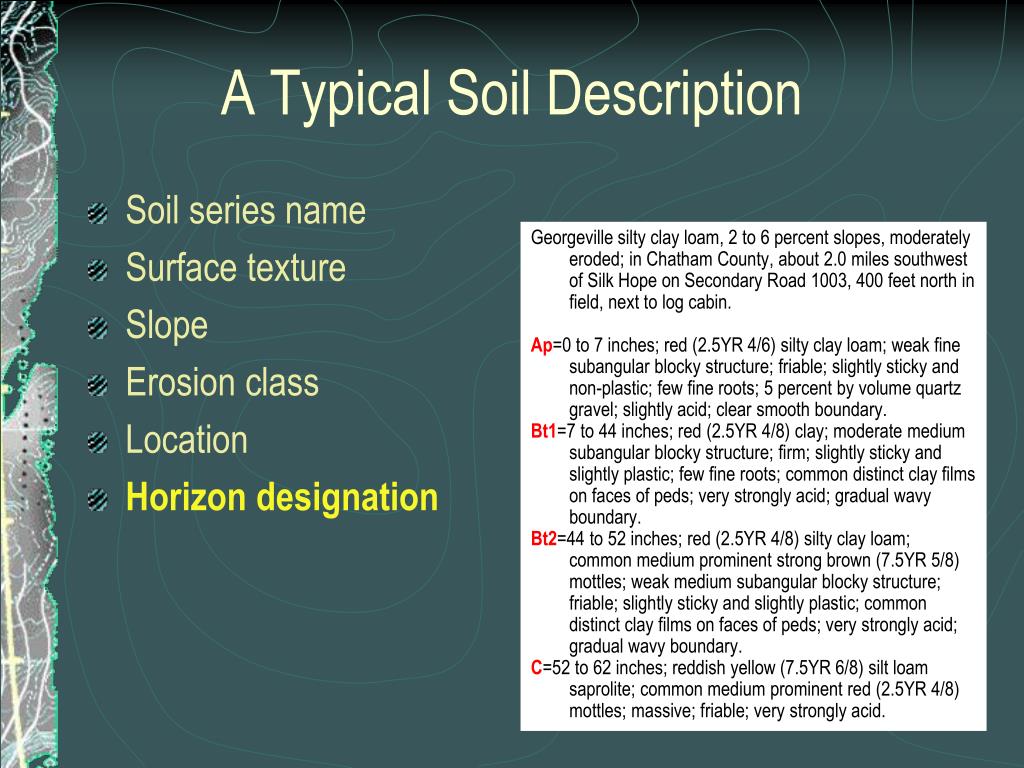 A Typical Soil Description

Soil series name
Surface texture
Slope
Erosion class
Location
Horizon designation

Georgeville silty clay loam, 2 to 6 percent slopes, moderately eroded; in Chatham County, about 2.0 miles southwest of Silk Hope on Secondary Road 1003, 400 feet north in field, next to log cabin.

Ap=0 to 7 inches; red (2.5YR 4/6) silty clay loam; weak fine subangular blocky structure; friable; slightly sticky and non-plastic; few fine roots; 5 percent by volume quartz gravel; slightly acid; clear smooth boundary.
Bt1=7 to 44 inches; red (2.5YR 4/8) clay; moderate medium subangular blocky structure; firm; slightly sticky and slightly plastic; few fine roots; common distinct clay films on faces of peds; very strongly acid; gradual wavy boundary.
Bt2=44 to 52 inches; red (2.5YR 4/8) silty clay loam; common medium prominent strong brown (7.5YR 5/8) mottles; weak medium subangular blocky structure; friable; slightly sticky and slightly plastic; common distinct clay films on faces of peds; very strongly acid; gradual wavy boundary.
C=52 to 62 inches; reddish yellow (7.5YR 6/8) silt loam saprolite; common medium prominent red (2.5YR 4/8) mottles; massive; friable; very strongly acid.